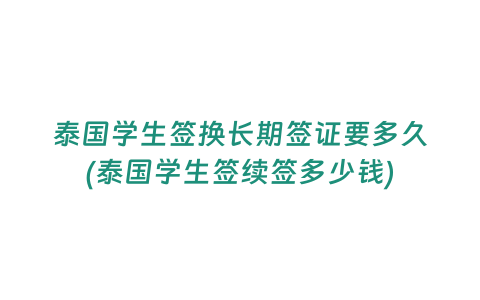 泰国学生签换长期签证要多久
(泰国学生签续签多少钱)